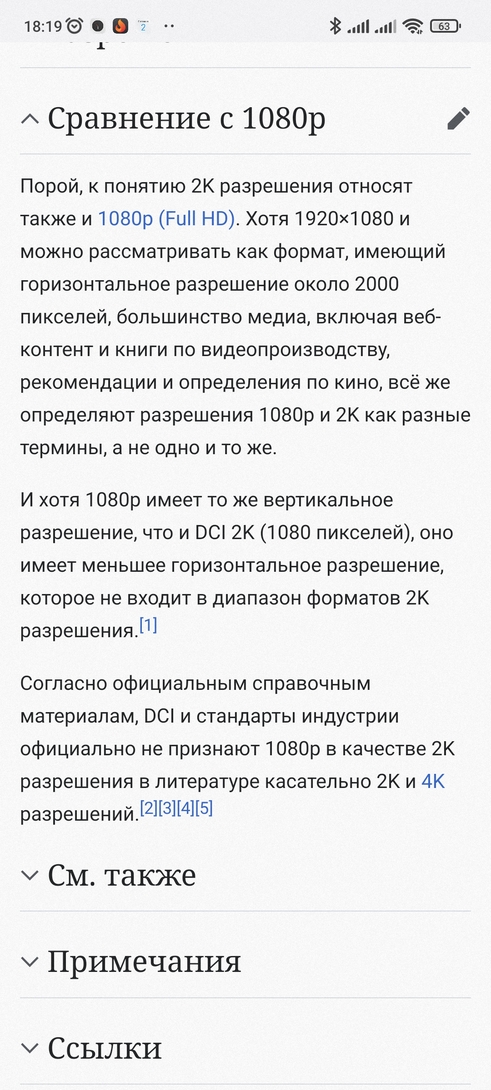 18:19 63

Сравнение с 1080p

Порой, к понятию 2K разрешения относят также и 1080p (Full HD). Хотя 1920×1080 и можно рассматривать как формат, имеющий горизонтальное разрешение около 2000 пикселей, большинство медиа, включая веб-контент и книги по видеопроизводству, рекомендации и определения по кино, всё же определяют разрешения 1080p и 2K как разные термины, а не одно и то же.

И хотя 1080p имеет то же вертикальное разрешение, что и DCI 2K (1080 пикселей), оно имеет меньшее горизонтальное разрешение, которое не входит в диапазон форматов 2K разрешения.[1]

Согласно официальным справочным материалам, DCI и стандарты индустрии официально не признают 1080p в качестве 2K разрешения в литературе касательно 2K и 4K разрешений.[2][3][4][5]

См. также

Примечания

Ссылки